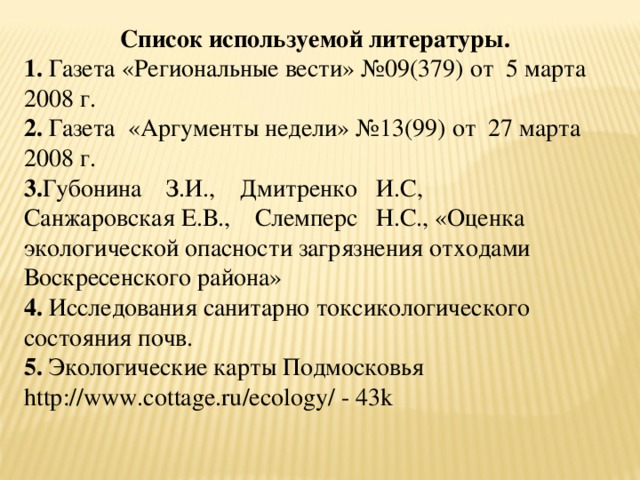 Список используемой литературы.
1. Газета «Региональные вести» №09(379) от 5 марта 2008 г.
2. Газета «Аргументы недели» №13(99) от 27 марта 2008 г.
3.Губонина З.И., Дмитренко И.С, Санжаровская Е.В., Слемперс Н.С., «Оценка экологической опасности загрязнения отходами Воскресенского района»
4. Исследования санитарно токсикологического состояния почв.
5. Экологические карты Подмосковья http://www.cottage.ru/ecology/ - 43k